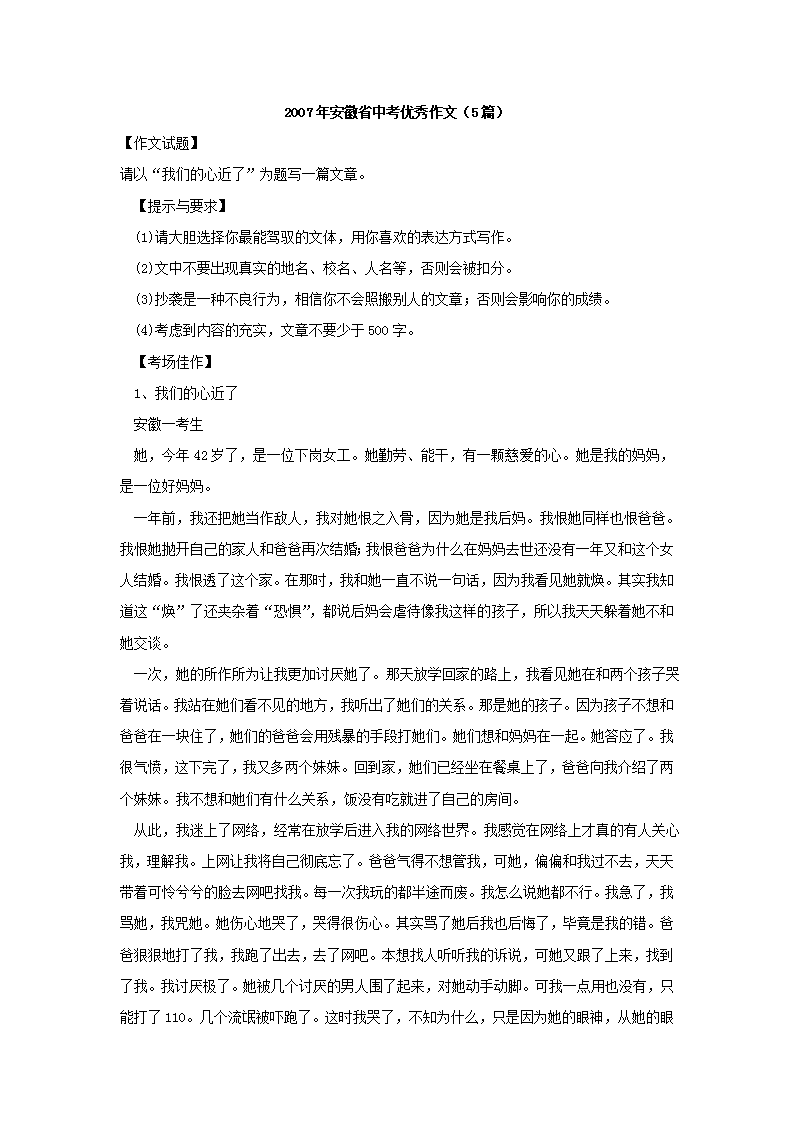 2007年安徽省中考优秀作文（5篇）

【作文试题】

请以“我们的心近了”为题写一篇文章。

【提示与要求】

⑴请大胆选择你最能驾驭的文体，用你喜欢的表达方式写作。

⑵文中不要出现真实的地名、校名、人名等，否则会被扣分。

⑶抄袭是一种不良行为，相信你不会照搬别人的文章；否则会影响你的成绩。

⑷考虑到内容的充实，文章不要少于500字。

【考场佳作】

1、我们的心近了

安徽一考生

她，今年42岁了，是一位下岗女工。她勤劳、能干，有一颗慈爱的心。她是我的妈妈，是一位好妈妈。

一年前，我还把她当作敌人，我对她恨之入骨，因为她是我后妈。我恨她同样也恨爸爸。我恨她抛开自己的家人和爸爸再次结婚；我恨爸爸为什么在妈妈去世还没有一年又和这个女人结婚。我恨透了这个家。在那时，我和她一直不说一句话，因为我看见她就烦。其实我知道这“烦”了还夹杂着“恐惧”，都说后妈会虐待像我这样的孩子，所以我天天躲着她不和她交谈。

一次，她的所作所为让我更加讨厌她了。那天放学回家的路上，我看见她在和两个孩子哭着说话。我站在她们看不见的地方，我听出了她们的关系。那是她的孩子。因为孩子不想和爸爸在一块住了，她们的爸爸会用残暴的手段打她们。她们想和妈妈在一起。她答应了。我很气愤，这下完了，我又多两个妹妹。回到家，她们已经坐在餐桌上了，爸爸向我介绍了两个妹妹。我不想和她们有什么关系，饭没有吃就进了自己的房间。

从此，我迷上了网络，经常在放学后进入我的网络世界。我感觉在网络上才真的有人关心我，理解我。上网让我将自己彻底忘了。爸爸气得不想管我，可她，偏偏和我过不去，天天带着可怜兮兮的脸去网吧找我。每一次我玩的都半途而废。我怎么说她都不行。我急了，我骂她，我咒她。她伤心地哭了，哭得很伤心。其实骂了她后我也后悔了，毕竟是我的错。爸爸狠狠地打了我，我跑了出去，去了网吧。本想找人听听我的诉说，可她又跟了上来，找到了我。我讨厌极了。她被几个讨厌的男人围了起来，对她动手动脚。可我一点用也没有，只能打了110。几个流氓被吓跑了。这时我哭了，不知为什么，只是因为她的眼神，从她的眼